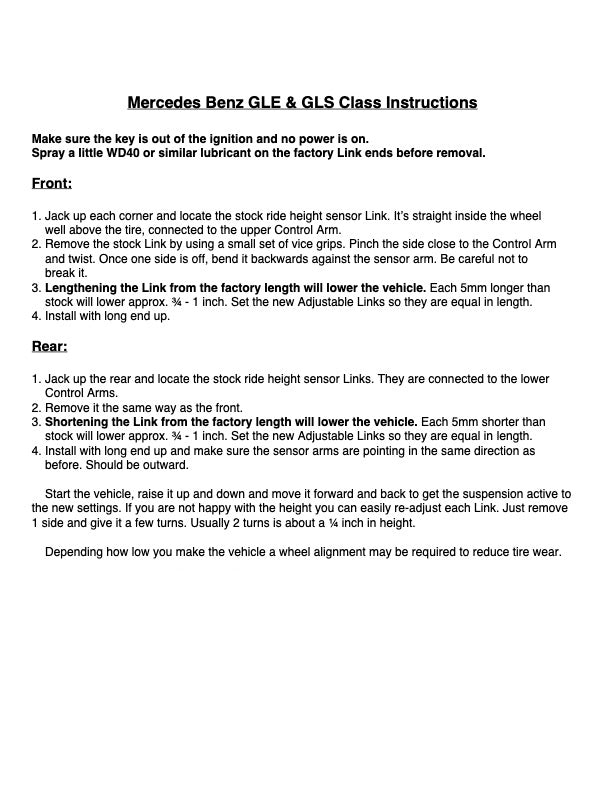 Mercedes Benz GLE & GLS Class Instructions

Make sure the key is out of the ignition and no power is on.
Spray a little WD40 or similar lubricant on the factory Link ends before removal.

Front:

1. Jack up each corner and locate the stock ride height sensor Link. It's straight inside the wheel well above the tire, connected to the upper Control Arm.
2. Remove the stock Link by using a small set of vice grips. Pinch the side close to the Control Arm and twist. Once one side is off, bend it backwards against the sensor arm. Be careful not to break it.
3. Lengthening the Link from the factory length will lower the vehicle. Each 5mm longer than stock will lower approx. ¾ - 1 inch. Set the new Adjustable Links so they are equal in length.
4. Install with long end up.

Rear:

1. Jack up the rear and locate the stock ride height sensor Links. They are connected to the lower Control Arms.
2. Remove it the same way as the front.
3. Shortening the Link from the factory length will lower the vehicle. Each 5mm shorter than stock will lower approx. ¾ - 1 inch. Set the new Adjustable Links so they are equal in length.
4. Install with long end up and make sure the sensor arms are pointing in the same direction as before. Should be outward.

Start the vehicle, raise it up and down and move it forward and back to get the suspension active to the new settings. If you are not happy with the height you can easily re-adjust each Link. Just remove 1 side and give it a few turns. Usually 2 turns is about a ¼ inch in height.

Depending how low you make the vehicle a wheel alignment may be required to reduce tire wear.